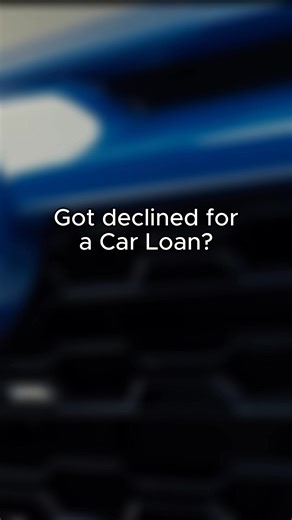 Got declined for a Car Loan?